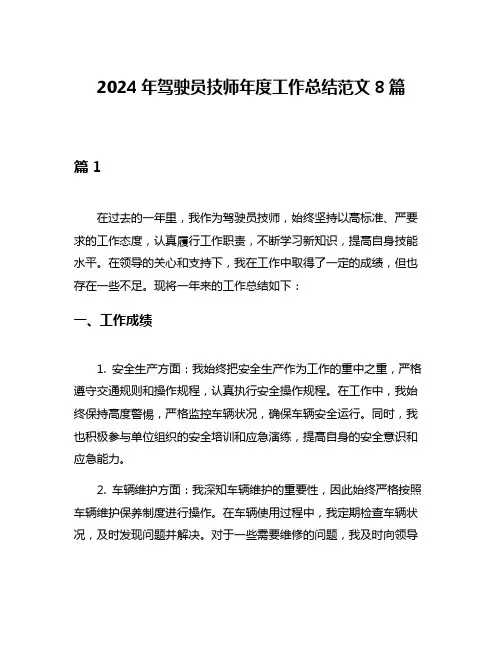 2024 年驾驶员技师年度工作总结范文 8 篇

篇 1

在过去的一年里，我作为驾驶员技师，始终坚持以高标准、严要求的工作态度，认真履行工作职责，不断学习新知识，提高自身技能水平。在领导的关心和支持下，我在工作中取得了一定的成绩，但也存在一些不足。现将一年来的工作总结如下：

一、工作成绩

1. 安全生产方面：我始终把安全生产作为工作的重中之重，严格遵守交通规则和操作规程，认真执行安全操作规程。在工作中，我始终保持高度警惕，严格监控车辆状况，确保车辆安全运行。同时，我也积极参与单位组织的安全培训和应急演练，提高自身的安全意识和应急能力。

2. 车辆维护方面：我深知车辆维护的重要性，因此始终严格按照车辆维护保养制度进行操作。在车辆使用过程中，我定期检查车辆状况，及时发现问题并解决。对于一些需要维修的问题，我及时向领导